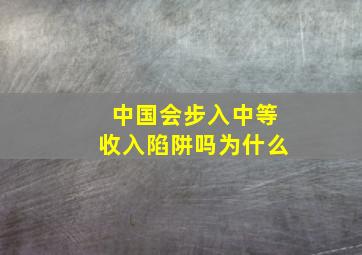 中国会步入中等收入陷阱吗为什么